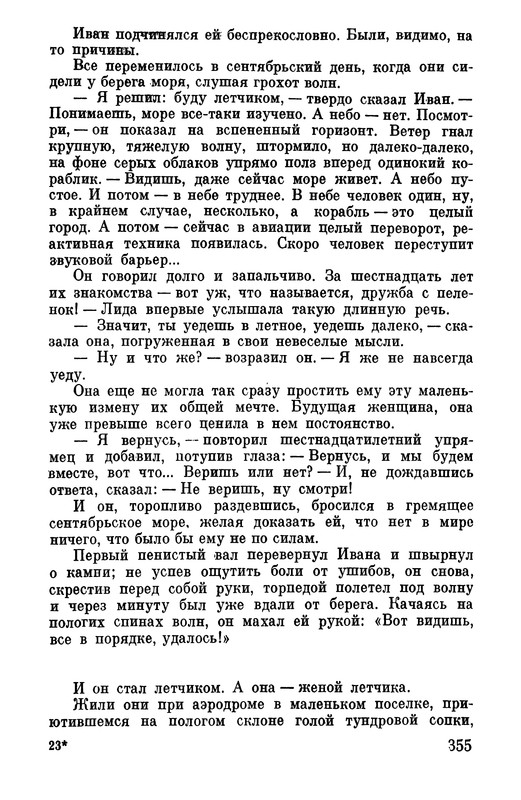 Иван подчинялся ей беспрекословно. Были, видимо, на то причины.

Все переменилось в сентябрьский день, когда они сидели у берега моря, слушая грохот волн.

— Я решил: буду летчиком, — твердо сказал Иван. — Понимаешь, море все-таки изучено. А небо — нет. Посмотри, — он показал на вспененный горизонт. Ветер гнал крупную, тяжелую волну, штормило, но далеко-далеко, на фоне серых облаков упрямо полз вперед одинокий кораблик. — Видишь, даже сейчас море живет. А небо пустое. И потом — в небе труднее. В небе человек один, ну, в крайнем случае, несколько, а корабль — это целый город. А потом — сейчас в авиации целый переворот, реактивная техника появилась. Скоро человек переступит звуковой барьер...

Он говорил долго и запальчиво. За шестнадцать лет их знакомства — вот уж, что называется, дружба с пеленок! — Лида впервые услышала такую длинную речь.

— Значит, ты уедешь в летное, уедешь далеко, — сказала она, погруженная в свои невеселые мысли.

— Ну и что же? — возразил он. — Я же не навсегда уеду.

Она еще не могла так сразу простить ему эту маленькую измену их общей мечте. Будущая женщина, она уже превыше всего ценила в нем постоянство.

— Я вернусь, — повторил шестнадцатилетний упрямец и добавил, потупив глаза: — Вернусь, и мы будем вместе, вот что... Веришь или нет? — И, не дождавшись ответа, сказал: — Не веришь, ну смотри!

И он, торопливо раздевшись, бросился в гремящее сентябрьское море, желая доказать ей, что нет в мире ничего, что было бы ему не по силам.

Первый пенистый вал перевернул Ивана и швырнул о камни; не успев ощутить боли от ушибов, он снова, скрестив перед собой руки, торпедой полетел под волну и через минуту был уже вдали от берега. Качаясь на пологих спинах волн, он махал ей рукой: «Вот видишь, все в порядке, удалось!»

И он стал летчиком. А она — женой летчика.

Жили они при аэродроме в маленьком поселке, приютившемся на пологом склоне голой тундровой сопки,

23* 355